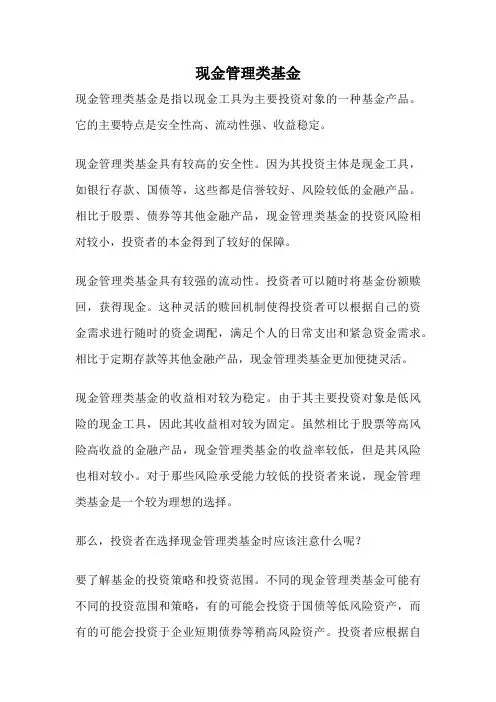 现金管理类基金

现金管理类基金是指以现金工具为主要投资对象的一种基金产品。它的主要特点是安全性高、流动性强、收益稳定。

现金管理类基金具有较高的安全性。因为其投资主体是现金工具，如银行存款、国债等，这些都是信誉较好、风险较低的金融产品。相比于股票、债券等其他金融产品，现金管理类基金的投资风险相对较小，投资者的本金得到了较好的保障。

现金管理类基金具有较强的流动性。投资者可以随时将基金份额赎回，获得现金。这种灵活的赎回机制使得投资者可以根据自己的资金需求进行随时的资金调配，满足个人的日常支出和紧急资金需求。相比于定期存款等其他金融产品，现金管理类基金更加便捷灵活。

现金管理类基金的收益相对较为稳定。由于其主要投资对象是低风险的现金工具，因此其收益相对较为固定。虽然相比于股票等高风险高收益的金融产品，现金管理类基金的收益率较低，但是其风险也相对较小。对于那些风险承受能力较低的投资者来说，现金管理类基金是一个较为理想的选择。

那么，投资者在选择现金管理类基金时应该注意什么呢？

要了解基金的投资策略和投资范围。不同的现金管理类基金可能有不同的投资范围和策略，有的可能会投资于国债等低风险资产，而有的可能会投资于企业短期债券等稍高风险资产。投资者应根据自